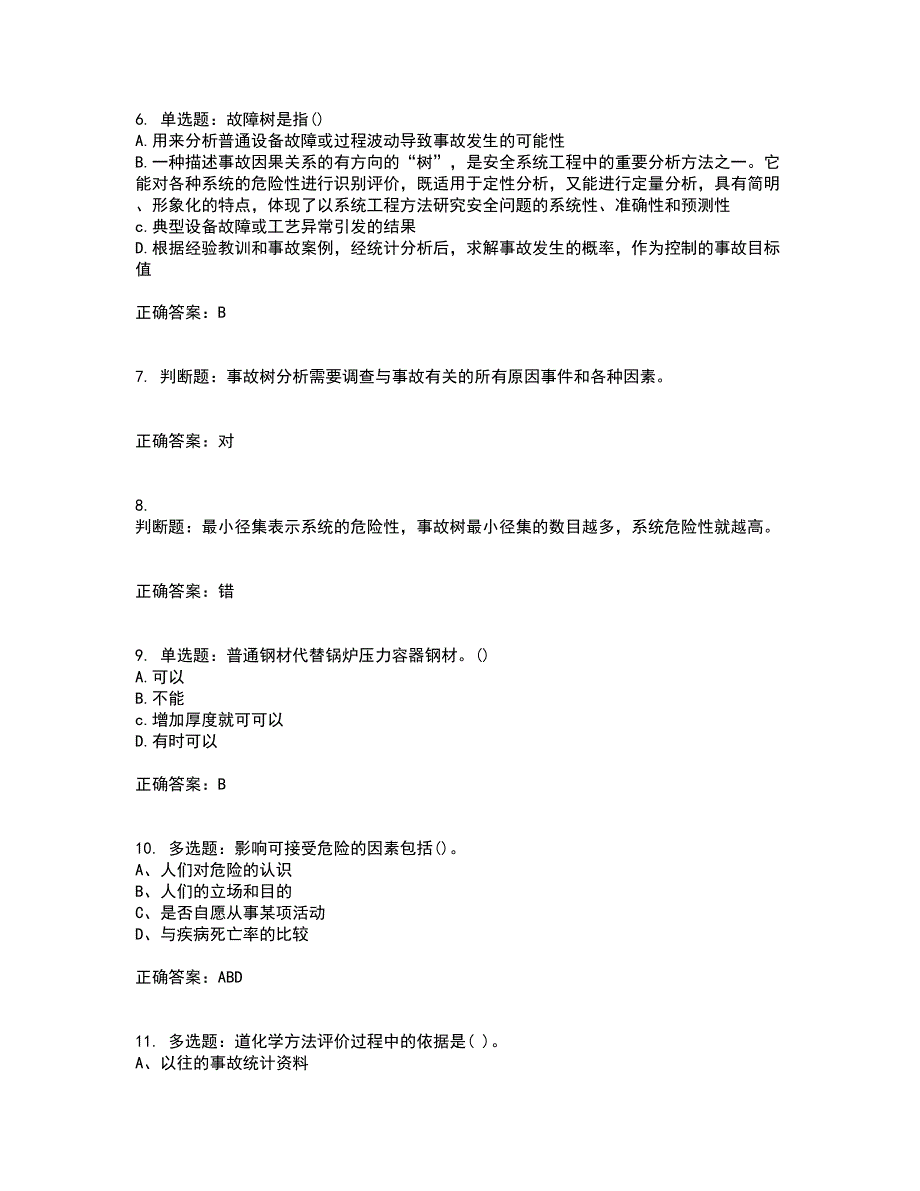 6. 单选题：故障树是指()
A.用来分析普通设备故障或过程波动导致事故发生的可能性
B.一种描述事故因果关系的有方向的“树”，是安全系统工程中的重要分析方法之一。它能对各种系统的危险性进行识别评价，既适用于定性分析，又能进行定量分析，具有简明、形象化的特点，体现了以系统工程方法研究安全问题的系统性、准确性和预测性
c.典型设备故障或工艺异常引发的结果
D.根据经验教训和事故案例，经统计分析后，求解事故发生的概率，作为控制的事故目标值

正确答案：B

7. 判断题：事故树分析需要调查与事故有关的所有原因事件和各种因素。

正确答案：对

8.
判断题：最小径集表示系统的危险性，事故树最小径集的数目越多，系统危险性就越高。

正确答案：错

9. 单选题：普通钢材代替锅炉压力容器钢材。()
A.可以
B.不能
c.增加厚度就可可以
D.有时可以

正确答案：B

10. 多选题：影响可接受危险的因素包括()。
A、人们对危险的认识
B、人们的立场和目的
C、是否自愿从事某项活动
D、与疾病死亡率的比较

正确答案：ABD

11. 多选题：道化学方法评价过程中的依据是( )。
A、以往的事故统计资料